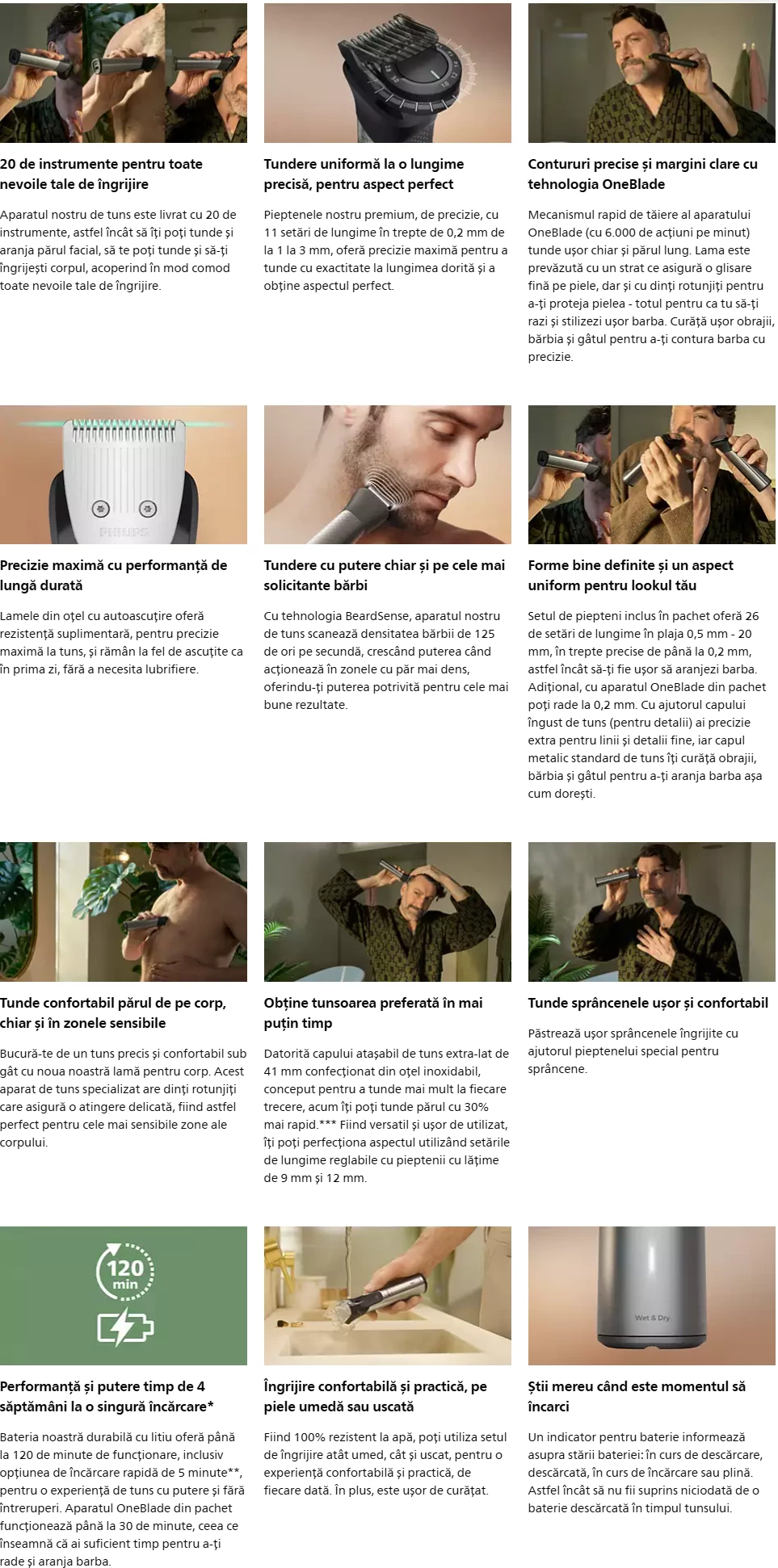 20 de instrumente pentru toate nevoile tale de îngrijire

Aparatul nostru de tuns este livrat cu 20 de instrumente, astfel încât să îți poți tunde și aranja părul facial, să te poți tunde și să-ți îngrijești corpul, acoperind în mod comod toate nevoile tale de îngrijire.

Tundere uniformă la o lungime precisă, pentru aspect perfect

Pieptenele nostru premium, de precizie, cu 11 setări de lungime în trepte de 0,2 mm de la 1 la 3 mm, oferă precizie maximă pentru a tunde cu exactitate la lungimea dorită și a obține aspectul perfect.

Contururi precise și margini clare cu tehnologia OneBlade

Mecanismul rapid de tăiere al aparatului OneBlade (cu 6.000 de acțiuni pe minut) tunde ușor chiar și părul lung. Lama este prevăzută cu un strat ce asigură o glisare fină pe piele, dar și cu dinți rotunjiți pentru a-ți proteja pielea - totul pentru ca tu să-ți razi și stilizezi ușor barba. Curăță ușor obrajii, bărbia și gâtul pentru a-ți contura barba cu precizie.

PHILIPS

Precizie maximă cu performanță de lungă durată

Lamele din oțel cu autoascuțire oferă rezistență suplimentară, pentru precizie maximă la tuns, și rămân la fel de ascuțite ca în prima zi, fără a necesita lubrifiere.

Tundere cu putere chiar și pe cele mai solicitante bărbi

Cu tehnologia BeardSense, aparatul nostru de tuns scanează densitatea bărbii de 125 de ori pe secundă, crescând puterea când acționează în zonele cu păr mai dens, oferindu-ți puterea potrivită pentru cele mai bune rezultate.

Forme bine definite și un aspect uniform pentru lookul tău

Setul de piepteni inclus în pachet oferă 26 de setări de lungime în plaja 0,5 mm - 20 mm, în trepte precise de până la 0,2 mm, astfel încât să-ți fie ușor să aranjezi barba. Adițional, cu aparatul OneBlade din pachet poți rade la 0,2 mm. Cu ajutorul capului îngust de tuns (pentru detalii) ai precizie extra pentru linii și detalii fine, iar capul metalic standard de tuns îți curăță obrajii, bărbia și gâtul pentru a-ți aranja barba așa cum dorești.

Tunde confortabil părul de pe corp, chiar și în zonele sensibile

Bucură-te de un tuns precis și confortabil sub gât cu noua noastră lamă pentru corp. Acest aparat de tuns specializat are dinți rotunjiți care asigură o atingere delicată, fiind astfel perfect pentru cele mai sensibile zone ale corpului.

Obține tunsoarea preferată în mai puțin timp

Datorită capului atașabil de tuns extra-lat de 41 mm confecționat din oțel inoxidabil, conceput pentru a tunde mai mult la fiecare trecere, acum îți poți tunde părul cu 30% mai rapid.*** Fiind versatil și ușor de utilizat, îți poți perfecționa aspectul utilizând setările de lungime reglabile cu pieptenii cu lățime de 9 mm și 12 mm.

Tunde sprâncenele ușor și confortabil

Păstrează ușor sprâncenele îngrijite cu ajutorul pieptenelui special pentru sprâncene.

120 min

Performanță și putere timp de 4 săptămâni la o singură încărcare*

Bateria noastră durabilă cu litiu oferă până la 120 de minute de funcționare, inclusiv opțiunea de încărcare rapidă de 5 minute**, pentru o experiență de tuns cu putere și fără întreruperi. Aparatul OneBlade din pachet funcționează până la 30 de minute, ceea ce înseamnă că ai suficient timp pentru a-ți rade și aranja barba.

Îngrijire confortabilă și practică, pe piele umedă sau uscată

Fiind 100% rezistent la apă, poți utiliza setul de îngrijire atât umed, cât și uscat, pentru o experiență confortabilă și practică, de fiecare dată. În plus, este ușor de curățat.

Wet & Dry

Știi mereu când este momentul să încarci

Un indicator pentru baterie informează asupra stării bateriei: în curs de descărcare, descărcată, în curs de încărcare sau plină. Astfel încât să nu fii suprins niciodată de o baterie descărcată în timpul tunsului.